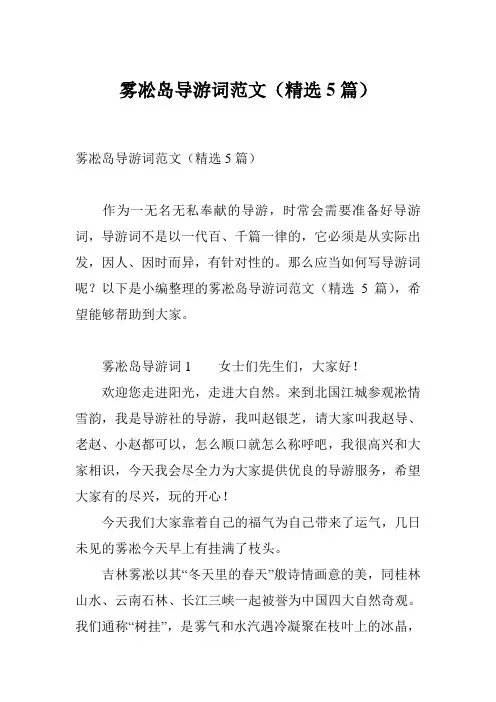 雾凇岛导游词范文（精选 5 篇）

雾凇岛导游词范文（精选 5 篇）

作为一无名无私奉献的导游，时常会需要准备好导游词，导游词不是以一代百、千篇一律的，它必须是从实际出发，因人、因时而异，有针对性的。那么应当如何写导游词呢？以下是小编整理的雾凇岛导游词范文（精选 5 篇），希望能够帮助到大家。

雾凇岛导游词 1　　女士们先生们，大家好！

欢迎您走进阳光，走进大自然。来到北国江城参观凇情雪韵，我是导游社的导游，我叫赵银芝，请大家叫我赵导、老赵、小赵都可以，怎么顺口就怎么称呼吧，我很高兴和大家相识，今天我会尽全力为大家提供优良的导游服务，希望大家有的尽兴，玩的开心！

今天我们大家靠着自己的福气为自己带来了运气，几日未见的雾凇今天早上有挂满了枝头。

吉林雾凇以其“冬天里的春天”般诗情画意的美，同桂林山水、云南石林、长江三峡一起被誉为中国四大自然奇观。我们通称“树挂”，是雾气和水汽遇冷凝聚在枝叶上的冰晶，